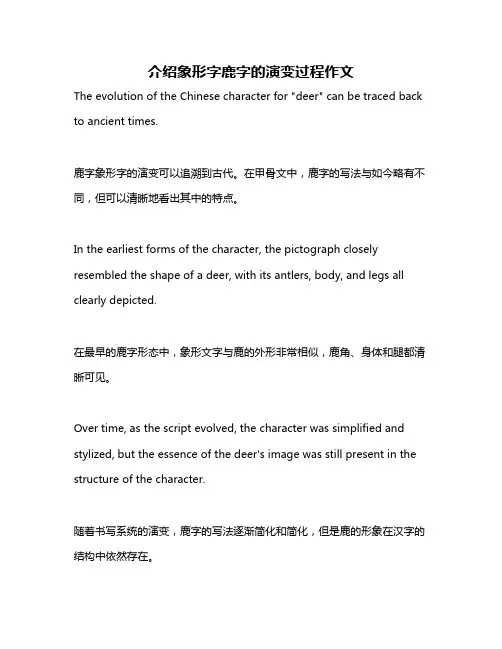 介绍象形字鹿字的演变过程作文

The evolution of the Chinese character for "deer" can be traced back to ancient times.

鹿字象形字的演变可以追溯到古代。在甲骨文中，鹿字的写法与如今略有不同，但可以清晰地看出其中的特点。

In the earliest forms of the character, the pictograph closely resembled the shape of a deer, with its antlers, body, and legs all clearly depicted.

在最早的鹿字形态中，象形文字与鹿的外形非常相似，鹿角、身体和腿都清晰可见。

Over time, as the script evolved, the character was simplified and stylized, but the essence of the deer's image was still present in the structure of the character.

随着书写系统的演变，鹿字的写法逐渐简化和简化，但是鹿的形象在汉字的结构中依然存在。